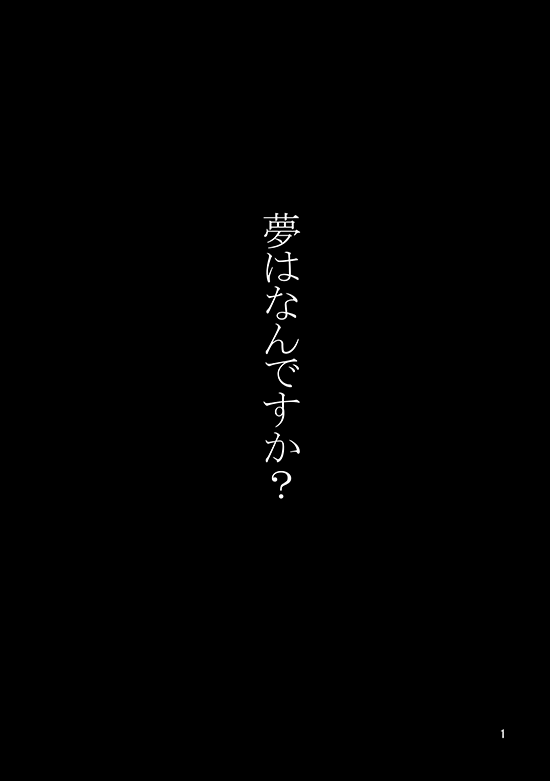 夢はなんですか？

1